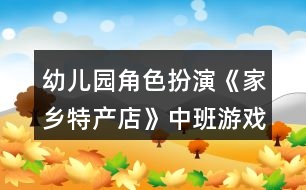 幼儿园角色扮演《家乡特产店》中班游戏